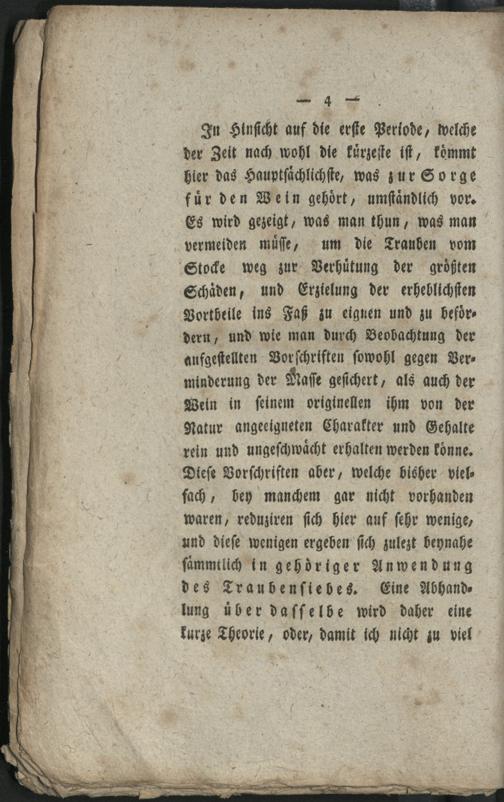 — 4 —

In Hinsicht auf die erste Periode, welche der Zeit nach wohl die kürzeste ist, kömmt hier das Hauptsächlichste, was zur Sorge für den Wein gehört, umständlich vor. Es wird gezeigt, was man thun, was man vermeiden müsse, um die Trauben vom Stocke weg zur Verhütung der größten Schäden, und Erzielung der erheblichsten Vortheile ins Faß zu eignen und zu befördern, und wie man durch Beobachtung der aufgestellten Vorschriften sowohl gegen Verminderung der Masse gesichert, als auch der Wein in seinem originellen ihm von der Natur angeeigneten Charakter und Gehalte rein und ungeschwächt erhalten werden könne. Diese Vorschriften aber, welche bisher vielfach, bey manchem gar nicht vorhanden waren, reduziren sich hier auf sehr wenige, und diese wenigen ergeben sich zulezt beynahe sämmtlich in gehöriger Anwendung des Traubensiebes. Eine Abhandlung über dasselbe wird daher eine kurze Theorie, oder, damit ich nicht zu viel